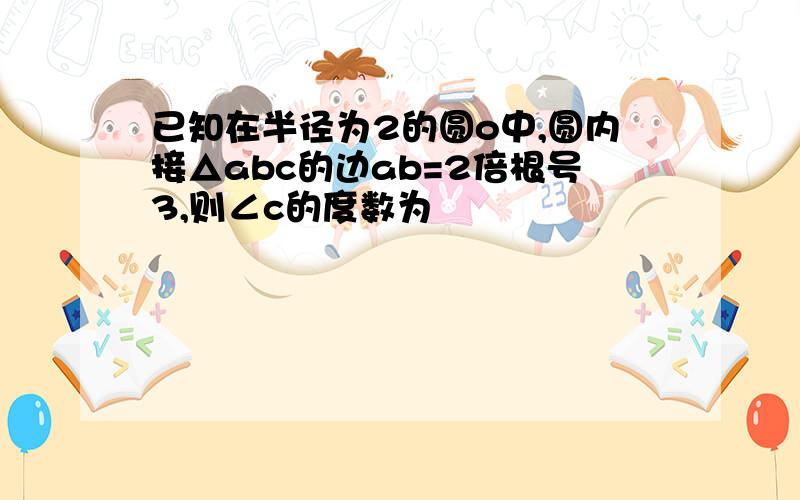 已知在半径为2的圆o中,圆内接△abc的边ab=2倍根号3,则∠c的度数为